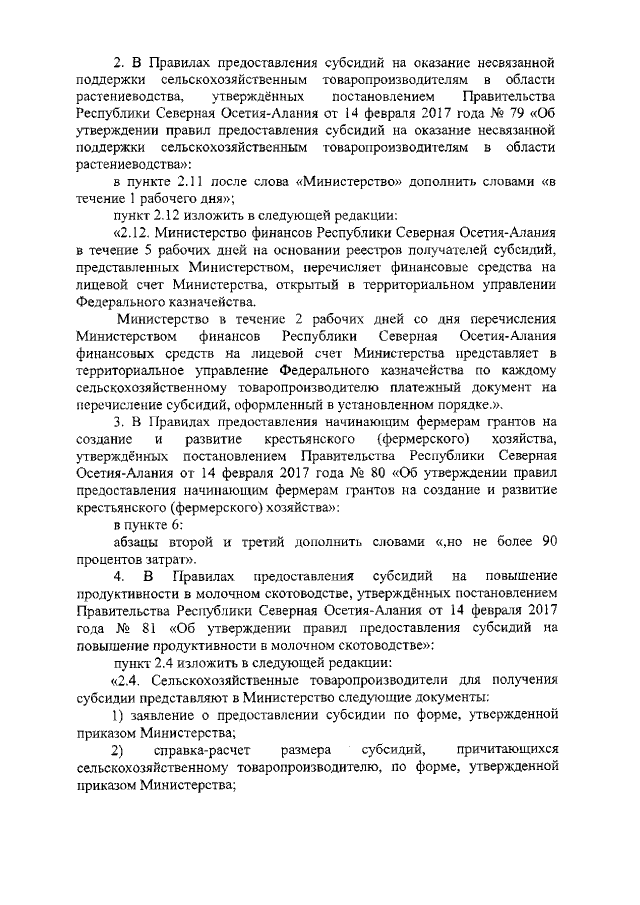 2. В Правилах предоставления субсидий на оказание несвязанной поддержки сельскохозяйственным товаропроизводителям в области растениеводства, утверждённых постановлением Правительства Республики Северная Осетия-Алания от 14 февраля 2017 года № 79 «Об утверждении правил предоставления субсидий на оказание несвязанной поддержки сельскохозяйственным товаропроизводителям в области растениеводства»:

в пункте 2.11 после слова «Министерство» дополнить словами «в течение 1 рабочего дня»;

пункт 2.12 изложить в следующей редакции:

«2.12. Министерство финансов Республики Северная Осетия-Алания в течение 5 рабочих дней на основании реестров получателей субсидий, представленных Министерством, перечисляет финансовые средства на лицевой счет Министерства, открытый в территориальном управлении Федерального казначейства.

Министерство в течение 2 рабочих дней со дня перечисления Министерством финансов Республики Северная Осетия-Алания финансовых средств на лицевой счет Министерства представляет в территориальное управление Федерального казначейства по каждому сельскохозяйственному товаропроизводителю платежный документ на перечисление субсидий, оформленный в установленном порядке.».

3. В Правилах предоставления начинающим фермерам грантов на создание и развитие крестьянского (фермерского) хозяйства, утверждённых постановлением Правительства Республики Северная Осетия-Алания от 14 февраля 2017 года № 80 «Об утверждении правил предоставления начинающим фермерам грантов на создание и развитие крестьянского (фермерского) хозяйства»:

в пункте 6:

абзацы второй и третий дополнить словами «,но не более 90 процентов затрат».

4. В Правилах предоставления субсидий на повышение продуктивности в молочном скотоводстве, утверждённых постановлением Правительства Республики Северная Осетия-Алания от 14 февраля 2017 года № 81 «Об утверждении правил предоставления субсидий на повышение продуктивности в молочном скотоводстве»:

пункт 2.4 изложить в следующей редакции:

«2.4. Сельскохозяйственные товаропроизводители для получения субсидии представляют в Министерство следующие документы:

1) заявление о предоставлении субсидии по форме, утвержденной приказом Министерства;

2) справка-расчет размера субсидий, причитающихся сельскохозяйственному товаропроизводителю, по форме, утвержденной приказом Министерства;